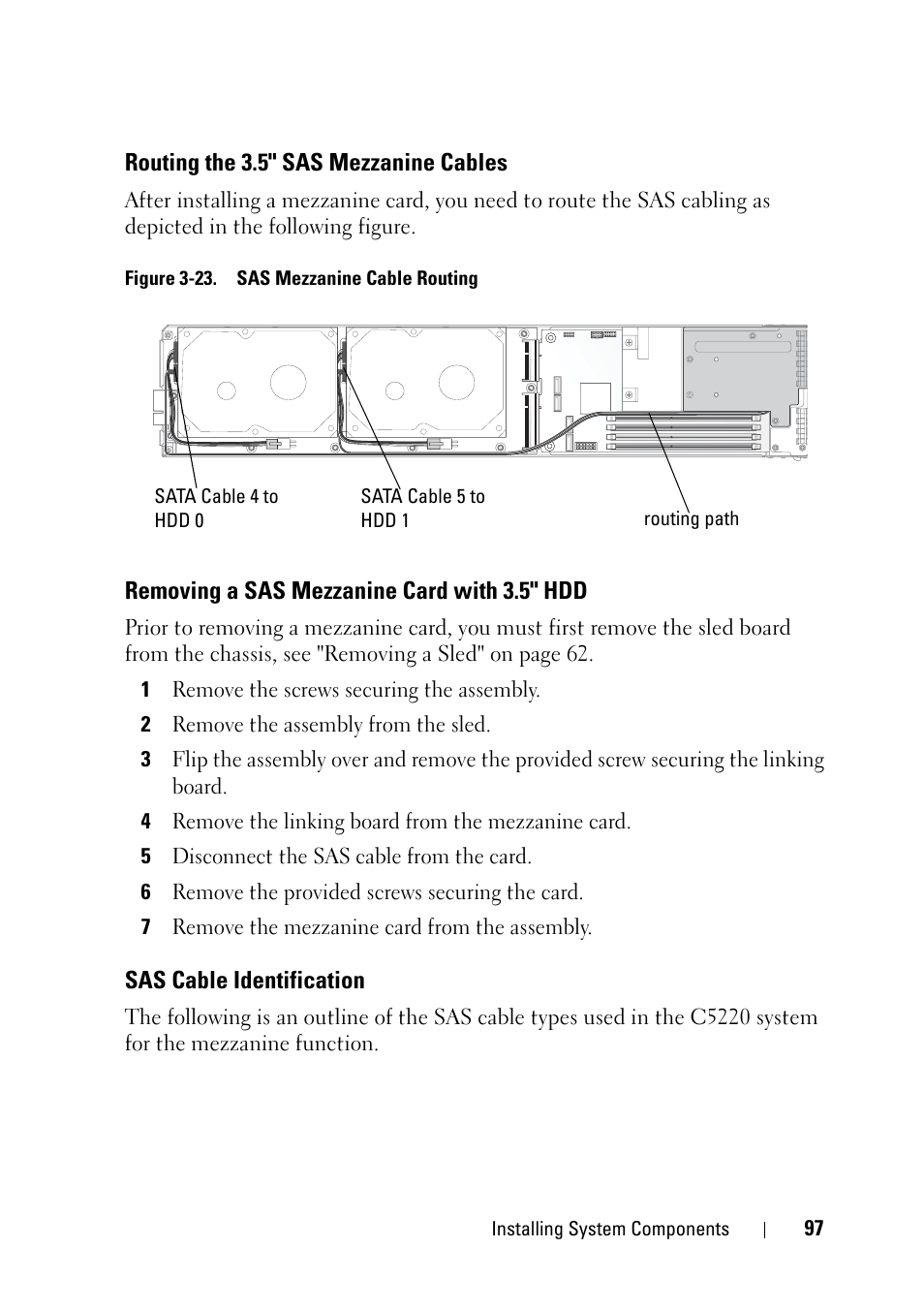 Routing the 3.5" SAS Mezzanine Cables

After installing a mezzanine card, you need to route the SAS cabling as depicted in the following figure.

Figure 3-23. SAS Mezzanine Cable Routing

SATA Cable 4 to HDD 0

SATA Cable 5 to HDD 1

routing path

Removing a SAS Mezzanine Card with 3.5" HDD

Prior to removing a mezzanine card, you must first remove the sled board from the chassis, see "Removing a Sled" on page 62.

1 Remove the screws securing the assembly.

2 Remove the assembly from the sled.

3 Flip the assembly over and remove the provided screw securing the linking board.

4 Remove the linking board from the mezzanine card.

5 Disconnect the SAS cable from the card.

6 Remove the provided screws securing the card.

7 Remove the mezzanine card from the assembly.

SAS Cable Identification

The following is an outline of the SAS cable types used in the C5220 system for the mezzanine function.

Installing System Components | 97